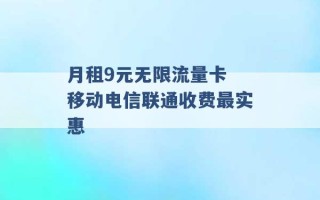 月租9元无限流量卡
移动电信联通收费最实惠